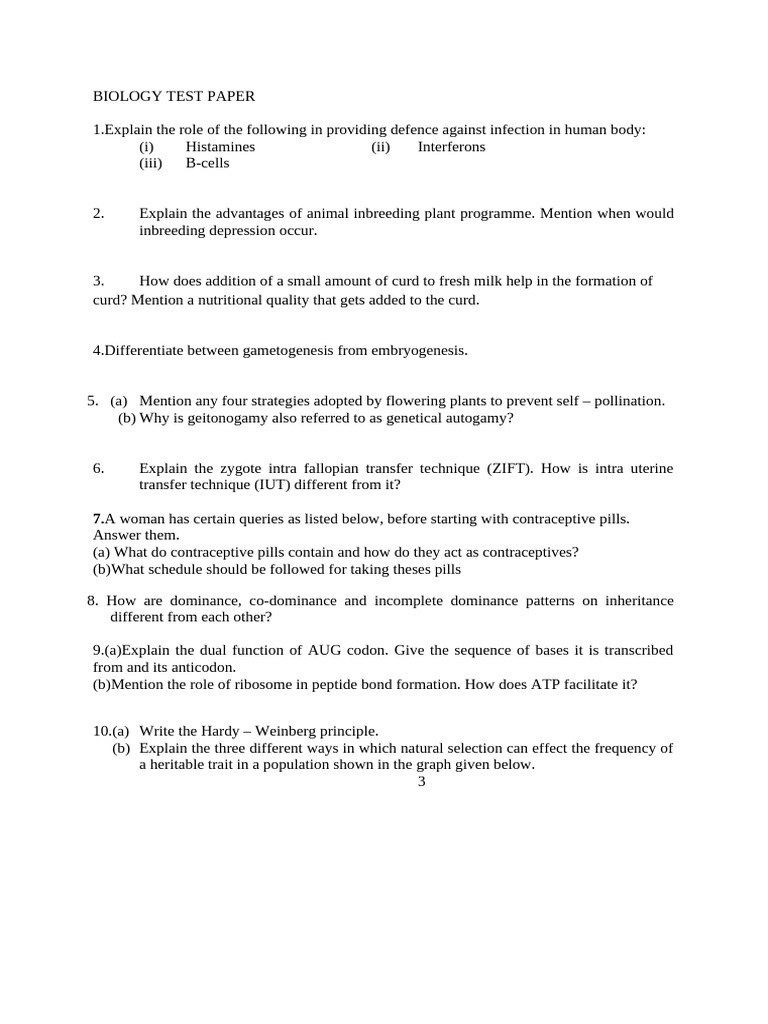 BIOLOGY TEST PAPER

1.Explain the role of the following in providing defence against infection in human body:
(i) Histamines (ii) Interferons
(iii) B-cells

2. Explain the advantages of animal inbreeding plant programme. Mention when would inbreeding depression occur.

3. How does addition of a small amount of curd to fresh milk help in the formation of curd? Mention a nutritional quality that gets added to the curd.

4.Differentiate between gametogenesis from embryogenesis.

5. (a) Mention any four strategies adopted by flowering plants to prevent self – pollination.
(b) Why is geitonogamy also referred to as genetical autogamy?

6. Explain the zygote intra fallopian transfer technique (ZIFT). How is intra uterine transfer technique (IUT) different from it?

7.A woman has certain queries as listed below, before starting with contraceptive pills. Answer them.
(a) What do contraceptive pills contain and how do they act as contraceptives?
(b)What schedule should be followed for taking theses pills

8. How are dominance, co-dominance and incomplete dominance patterns on inheritance different from each other?

9.(a)Explain the dual function of AUG codon. Give the sequence of bases it is transcribed from and its anticodon.
(b)Mention the role of ribosome in peptide bond formation. How does ATP facilitate it?

10.(a) Write the Hardy – Weinberg principle.
(b) Explain the three different ways in which natural selection can effect the frequency of a heritable trait in a population shown in the graph given below.

3